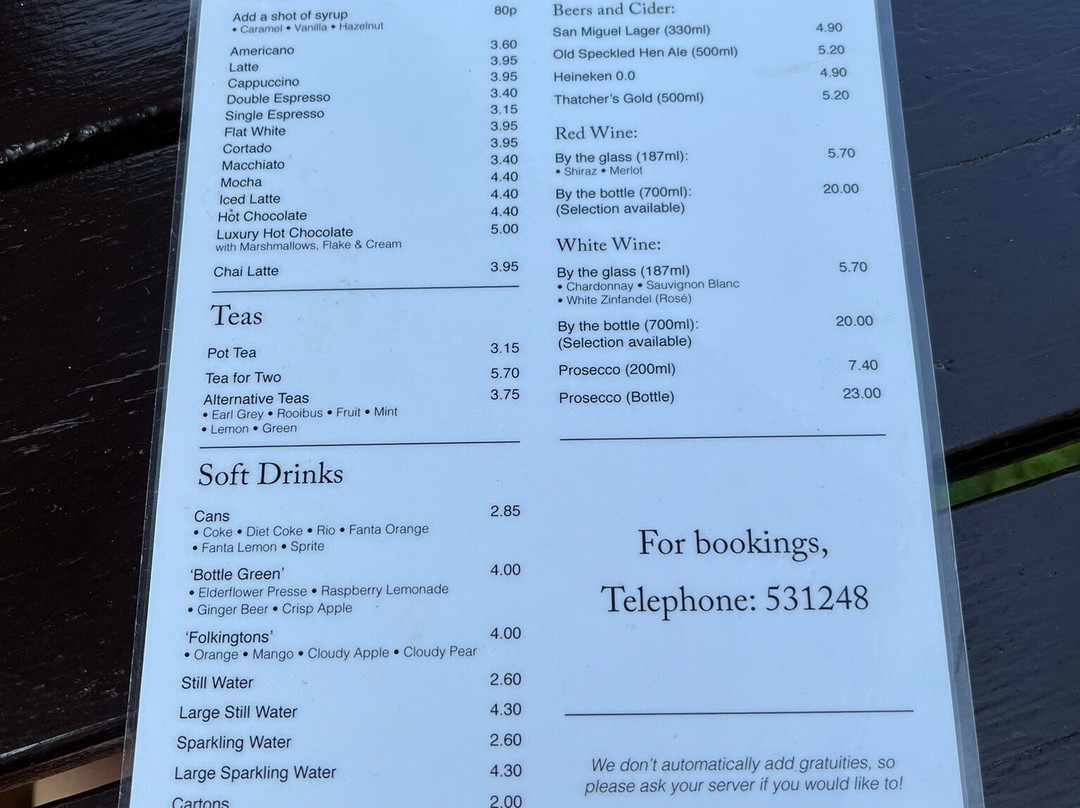 Add a shot of syrup 80p
• Caramel • Vanilla • Hazelnut

Americano 3.60
Latte 3.95
Cappuccino 3.95
Double Espresso 3.40
Single Espresso 3.15
Flat White 3.95
Cortado 3.95
Macchiato 3.40
Mocha 4.40
Iced Latte 4.40
Hot Chocolate 4.40
Luxury Hot Chocolate 5.00
with Marshmallows, Flake & Cream
Chai Latte 3.95

Teas

Pot Tea 3.15
Tea for Two 5.70
Alternative Teas 3.75
• Earl Grey • Rooibus • Fruit • Mint
• Lemon • Green

Soft Drinks

Cans 2.85
• Coke • Diet Coke • Rio • Fanta Orange
• Fanta Lemon • Sprite
'Bottle Green' 4.00
• Elderflower Presse • Raspberry Lemonade
• Ginger Beer • Crisp Apple
'Folkingtons' 4.00
• Orange • Mango • Cloudy Apple • Cloudy Pear
Still Water 2.60
Large Still Water 4.30
Sparkling Water 2.60
Large Sparkling Water 4.30
Cartons 2.00

Beers and Cider:
San Miguel Lager (330ml) 4.90
Old Speckled Hen Ale (500ml) 5.20
Heineken 0.0 4.90
Thatcher's Gold (500ml) 5.20

Red Wine:
By the glass (187ml): 5.70
• Shiraz • Merlot
By the bottle (700ml): 20.00
(Selection available)

White Wine:
By the glass (187ml) 5.70
• Chardonnay • Sauvignon Blanc
• White Zinfandel (Rosé)
By the bottle (700ml): 20.00
(Selection available)
Prosecco (200ml) 7.40
Prosecco (Bottle) 23.00

For bookings,
Telephone: 531248

We don't automatically add gratuities, so please ask your server if you would like to!